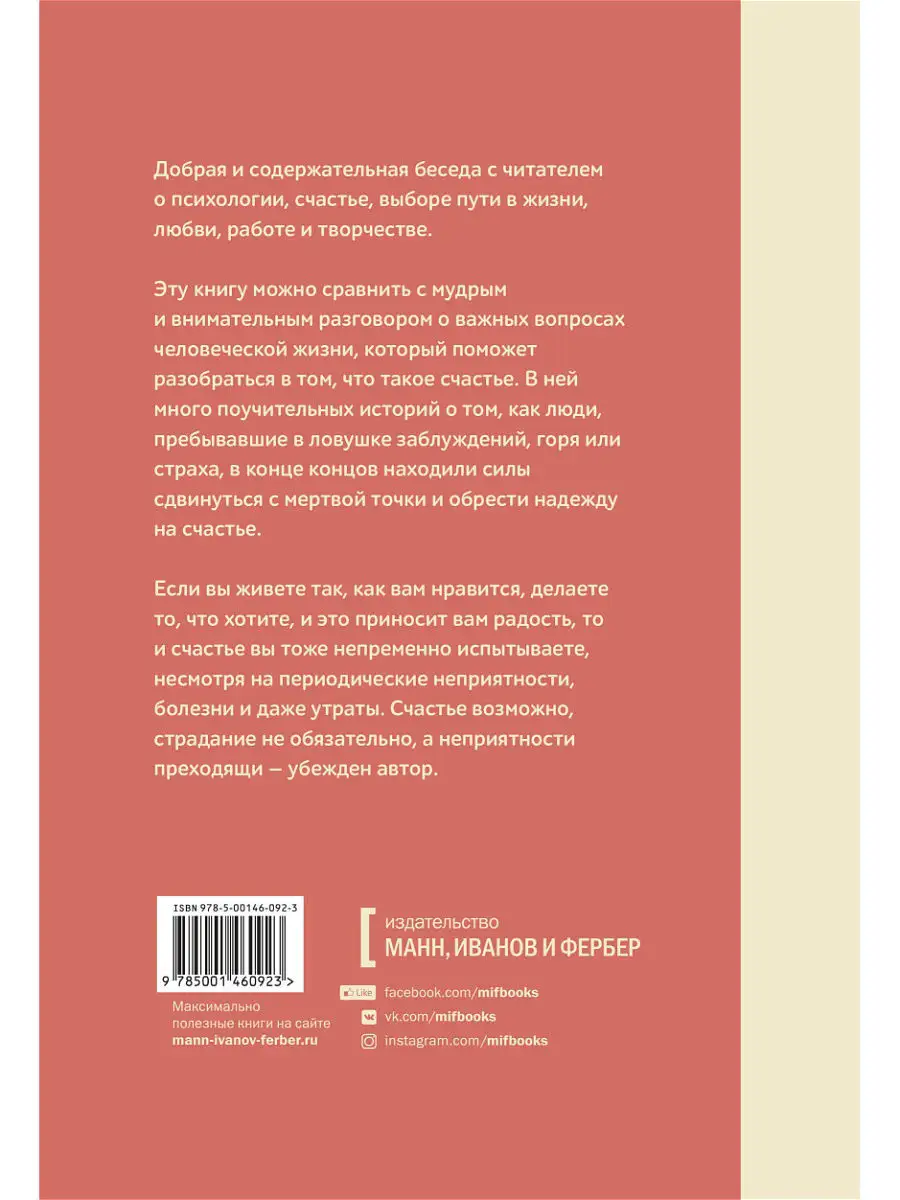 Добрая и содержательная беседа с читателем о психологии, счастье, выборе пути в жизни, любви, работе и творчестве.

Эту книгу можно сравнить с мудрым и внимательным разговором о важных вопросах человеческой жизни, который поможет разобраться в том, что такое счастье. В ней много поучительных историй о том, как люди, пребывавшие в ловушке заблуждений, горя или страха, в конце концов находили силы сдвинуться с мертвой точки и обрести надежду на счастье.

Если вы живете так, как вам нравится, делаете то, что хотите, и это приносит вам радость, то и счастье вы тоже непременно испытываете, несмотря на периодические неприятности, болезни и даже утраты. Счастье возможно, страдание не обязательно, а неприятности преходящи — убежден автор.

ISBN 978-5-00146-092-3

9 785001 460923 >

Максимально полезные книги на сайте mann-ivanov-ferber.ru

издательство
МАНН, ИВАНОВ И ФЕРБЕР

Like facebook.com/mifbooks
vk.com/mifbooks
instagram.com/mifbooks